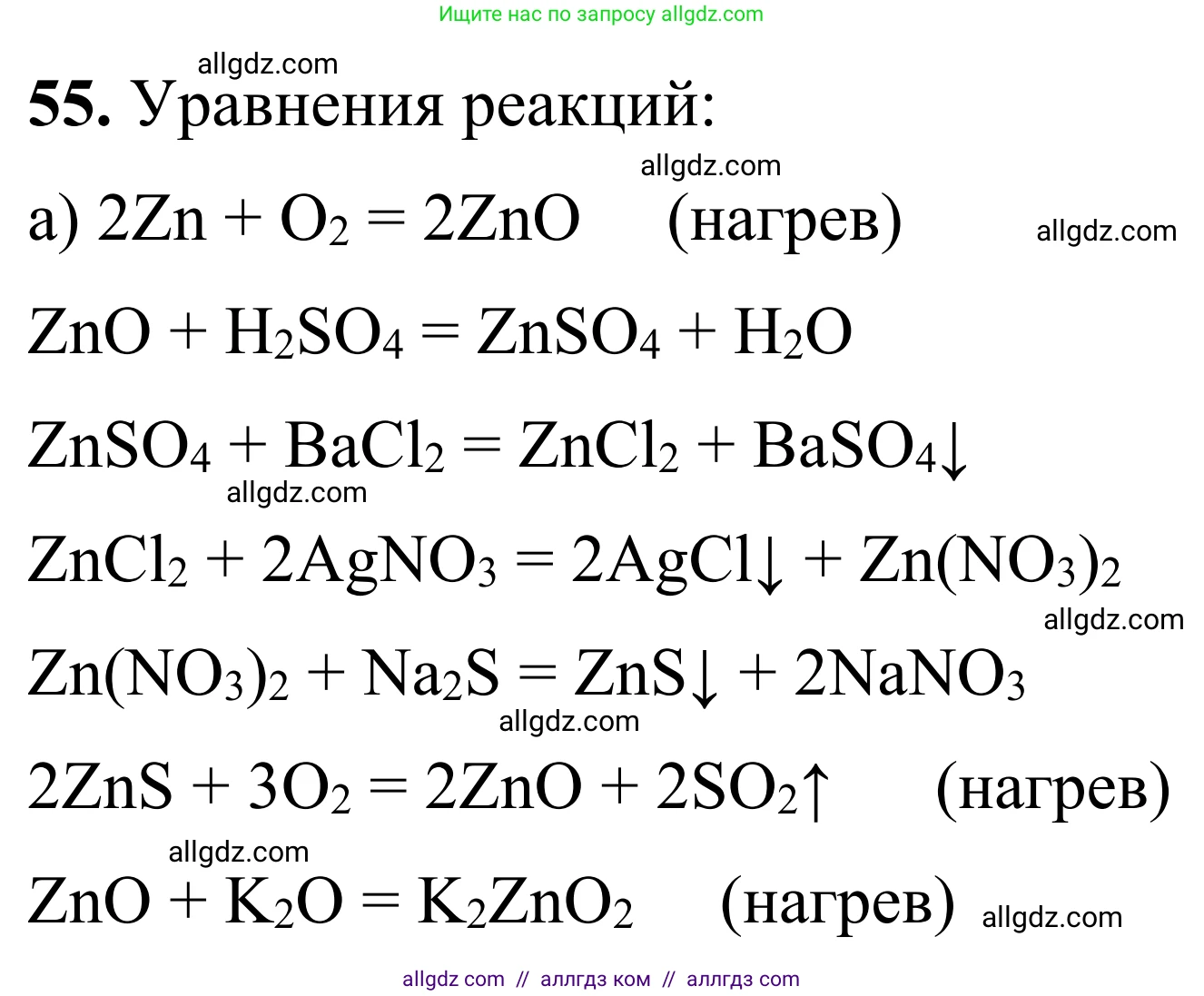 Ищите нас по запросу allgdz.com

allgdz.com

**55.** Уравнения реакций:

allgdz.com

а) $2Zn + O_2 = 2ZnO$ (нагрев)

allgdz.com

$ZnO + H_2SO_4 = ZnSO_4 + H_2O$

$ZnSO_4 + BaCl_2 = ZnCl_2 + BaSO_4\downarrow$

allgdz.com

$ZnCl_2 + 2AgNO_3 = 2AgCl\downarrow + Zn(NO_3)_2$

allgdz.com

$Zn(NO_3)_2 + Na_2S = ZnS\downarrow + 2NaNO_3$

allgdz.com

$2ZnS + 3O_2 = 2ZnO + 2SO_2\uparrow$ (нагрев)

allgdz.com

$ZnO + K_2O = K_2ZnO_2$ (нагрев)

allgdz.com

allgdz com // аллгдз ком // аллгдз com